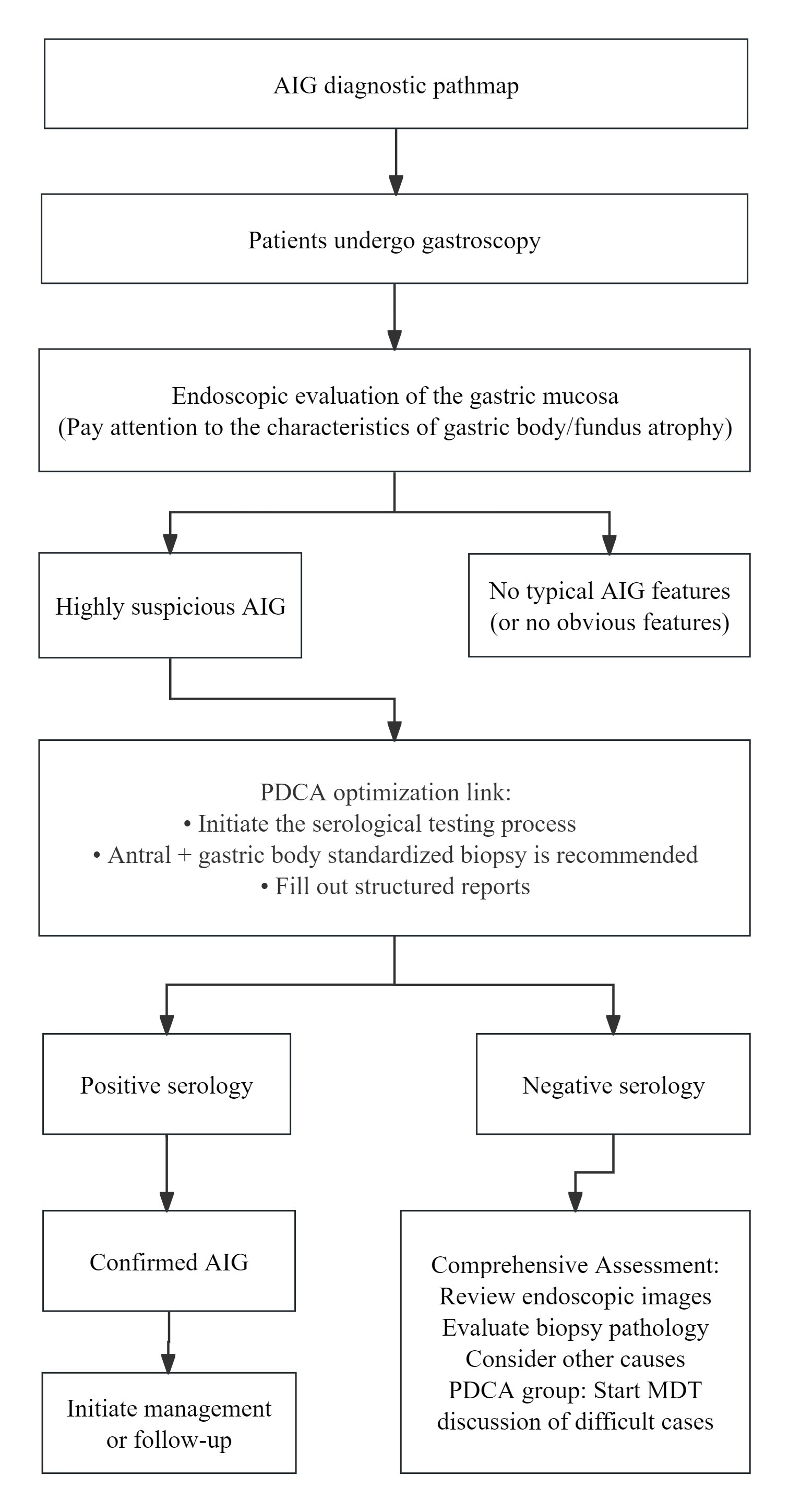 AIG diagnostic pathmap

Patients undergo gastroscopy

Endoscopic evaluation of the gastric mucosa
(Pay attention to the characteristics of gastric body/fundus atrophy)

Highly suspicious AIG

No typical AIG features
(or no obvious features)

PDCA optimization link:
• Initiate the serological testing process
• Antral + gastric body standardized biopsy is recommended
• Fill out structured reports

Positive serology

Negative serology

Confirmed AIG

Initiate management
or follow-up

Comprehensive Assessment:
Review endoscopic images
Evaluate biopsy pathology
Consider other causes
PDCA group: Start MDT
discussion of difficult cases